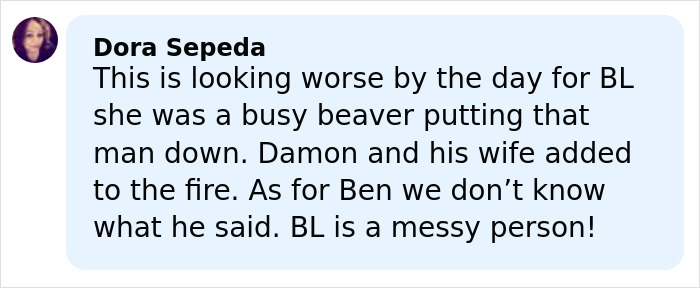 Dora Sepeda
This is looking worse by the day for BL she was a busy beaver putting that man down. Damon and his wife added to the fire. As for Ben we don’t know what he said. BL is a messy person!